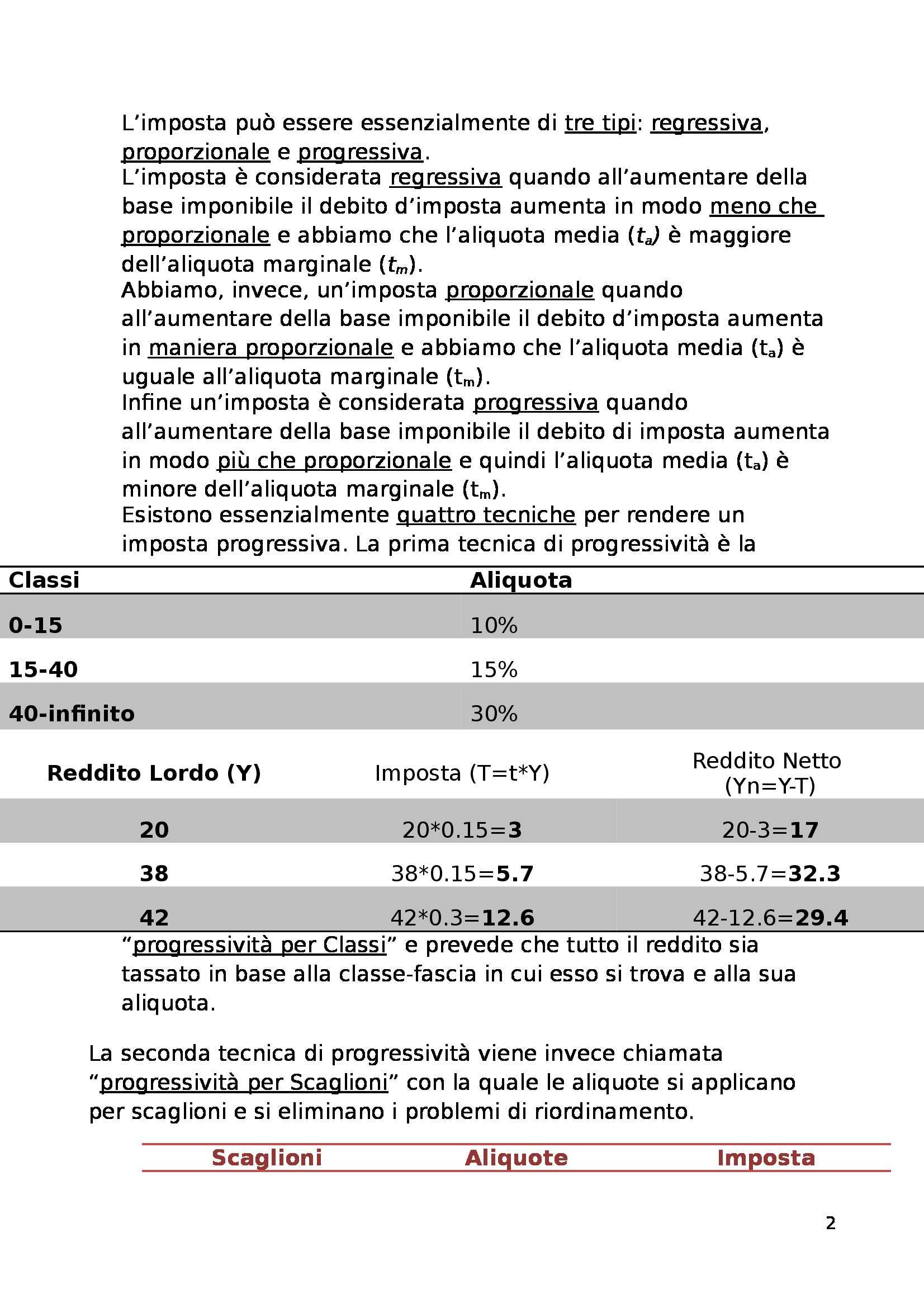 L’imposta può essere essenzialmente di tre tipi: regressiva, proporzionale e progressiva.
L’imposta è considerata regressiva quando all’aumentare della base imponibile il debito d’imposta aumenta in modo meno che proporzionale e abbiamo che l’aliquota media ($t_a$) è maggiore dell’aliquota marginale ($t_m$).
Abbiamo, invece, un’imposta proporzionale quando all’aumentare della base imponibile il debito d’imposta aumenta in maniera proporzionale e abbiamo che l’aliquota media ($t_a$) è uguale all’aliquota marginale ($t_m$).
Infine un’imposta è considerata progressiva quando all’aumentare della base imponibile il debito di imposta aumenta in modo più che proporzionale e quindi l’aliquota media ($t_a$) è minore dell’aliquota marginale ($t_m$).
Esistono essenzialmente quattro tecniche per rendere un imposta progressiva. La prima tecnica di progressività è la

| Classi | Aliquota |
|---|---|
| 0-15 | 10% |
| 15-40 | 15% |
| 40-infinito | 30% |

| Reddito Lordo (Y) | Imposta (T=t*Y) | Reddito Netto (Yn=Y-T) |
|---|---|---|
| 20 | 20*0.15=3 | 20-3=17 |
| 38 | 38*0.15=5.7 | 38-5.7=32.3 |
| 42 | 42*0.3=12.6 | 42-12.6=29.4 |

“progressività per Classi” e prevede che tutto il reddito sia tassato in base alla classe-fascia in cui esso si trova e alla sua aliquota.

La seconda tecnica di progressività viene invece chiamata “progressività per Scaglioni” con la quale le aliquote si applicano per scaglioni e si eliminano i problemi di riordinamento.

| Scaglioni | Aliquote | Imposta |
|---|---|---|

2